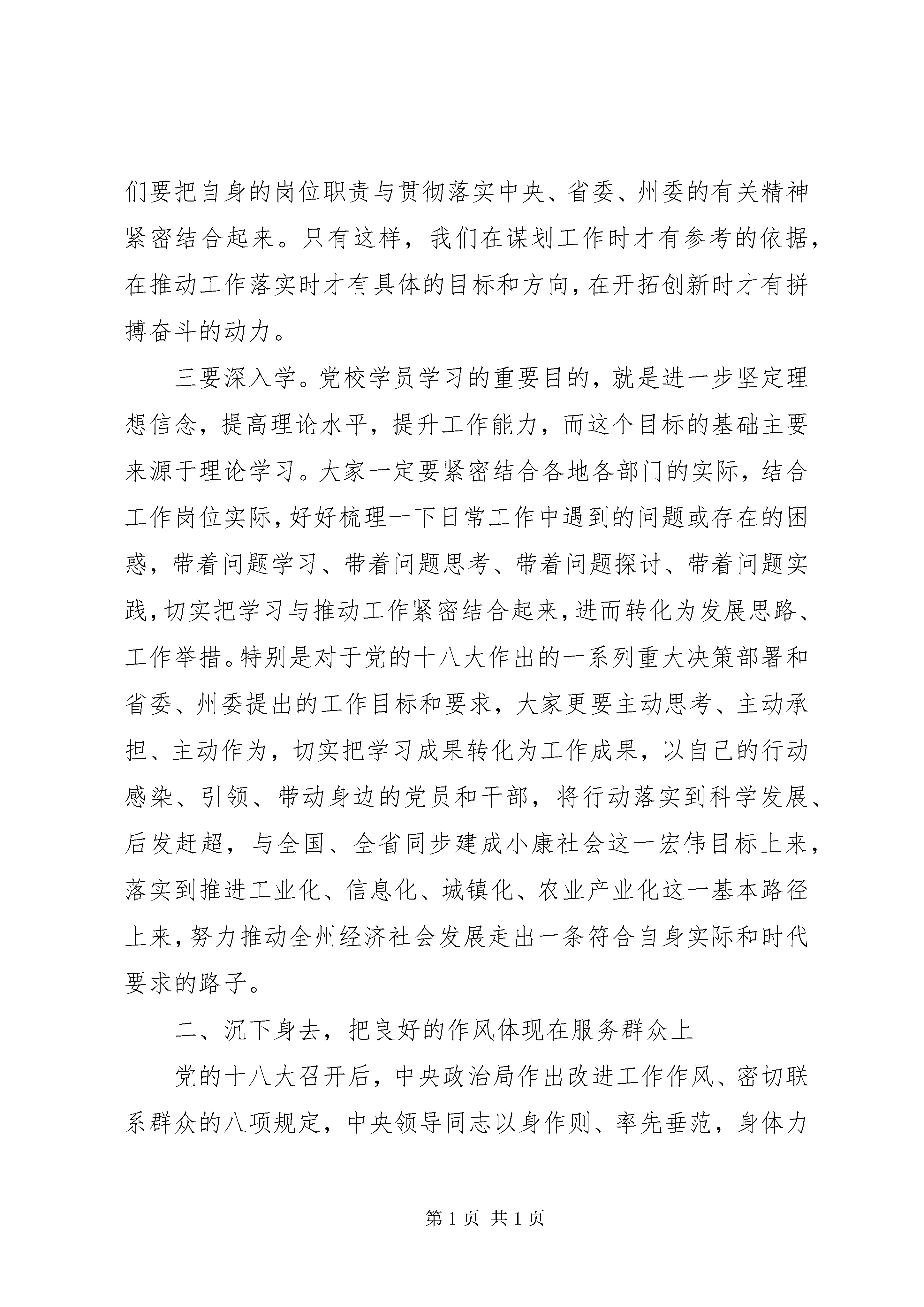 们要把自身的岗位职责与贯彻落实中央、省委、州委的有关精神紧密结合起来。只有这样，我们在谋划工作时才有参考的依据，在推动工作落实时才有具体的目标和方向，在开拓创新时才有拼搏奋斗的动力。

三要深入学。党校学员学习的重要目的，就是进一步坚定理想信念，提高理论水平，提升工作能力，而这个目标的基础主要来源于理论学习。大家一定要紧密结合各地各部门的实际，结合工作岗位实际，好好梳理一下日常工作中遇到的问题或存在的困惑，带着问题学习、带着问题思考、带着问题探讨、带着问题实践，切实把学习与推动工作紧密结合起来，进而转化为发展思路、工作举措。特别是对于党的十八大作出的一系列重大决策部署和省委、州委提出的工作目标和要求，大家更要主动思考、主动承担、主动作为，切实把学习成果转化为工作成果，以自己的行动感染、引领、带动身边的党员和干部，将行动落实到科学发展、后发赶超，与全国、全省同步建成小康社会这一宏伟目标上来，落实到推进工业化、信息化、城镇化、农业产业化这一基本路径上来，努力推动全州经济社会发展走出一条符合自身实际和时代要求的路子。

二、沉下身去，把良好的作风体现在服务群众上

党的十八大召开后，中央政治局作出改进工作作风、密切联系群众的八项规定，中央领导同志以身作则、率先垂范，身体力

第 1 页 共 1 页